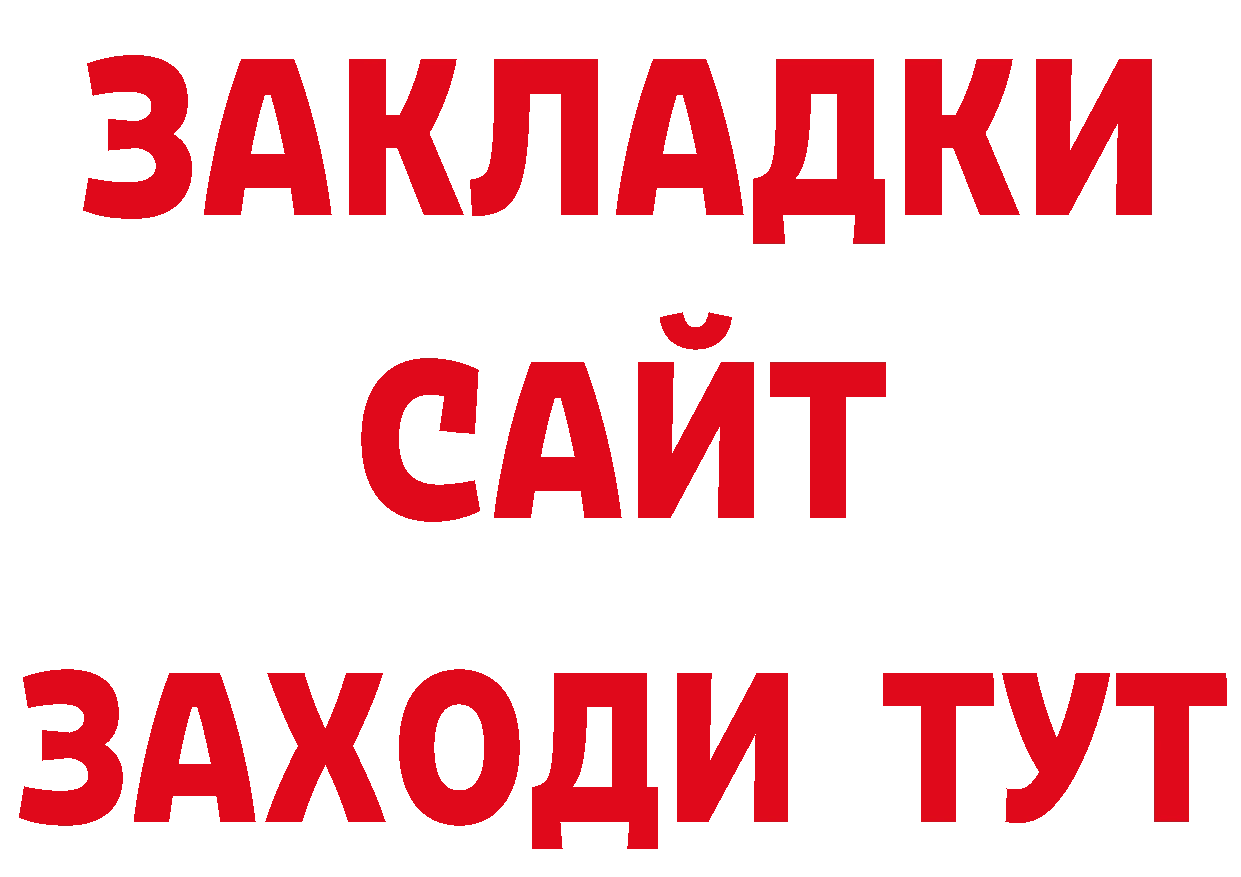 ЗАКЛАДКИ
САЙТ
ЗАХОДИ ТУТ